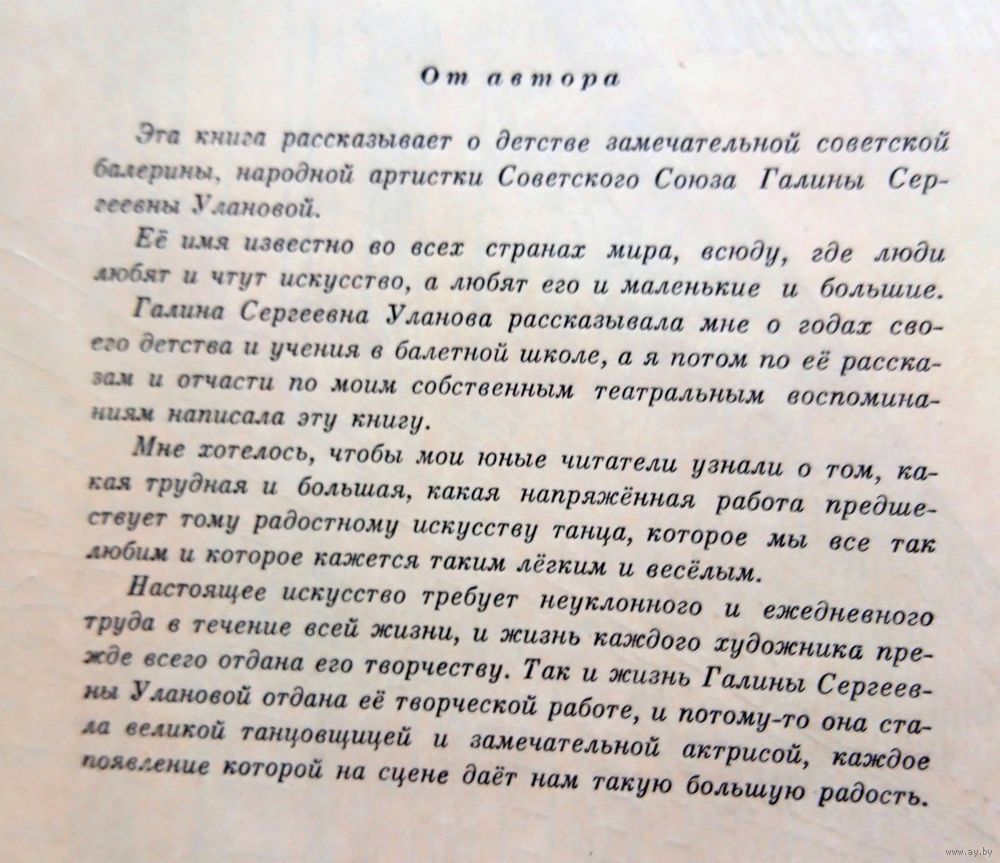 От автора

Эта книга рассказывает о детстве замечательной советской балерины, народной артистки Советского Союза Галины Сергеевны Улановой.

Её имя известно во всех странах мира, всюду, где люди любят и чтут искусство, а любят его и маленькие и большие.

Галина Сергеевна Уланова рассказывала мне о годах своего детства и учения в балетной школе, а я потом по её рассказам и отчасти по моим собственным театральным воспоминаниям написала эту книгу.

Мне хотелось, чтобы мои юные читатели узнали о том, какая трудная и большая, какая напряжённая работа предшествует тому радостному искусству танца, которое мы все так любим и которое кажется таким лёгким и весёлым.

Настоящее искусство требует неуклонного и ежедневного труда в течение всей жизни, и жизнь каждого художника прежде всего отдана его творчеству. Так и жизнь Галины Сергеевны Улановой отдана её творческой работе, и потому-то она стала великой танцовщицей и замечательной актрисой, каждое появление которой на сцене даёт нам такую большую радость.

www.ay.by